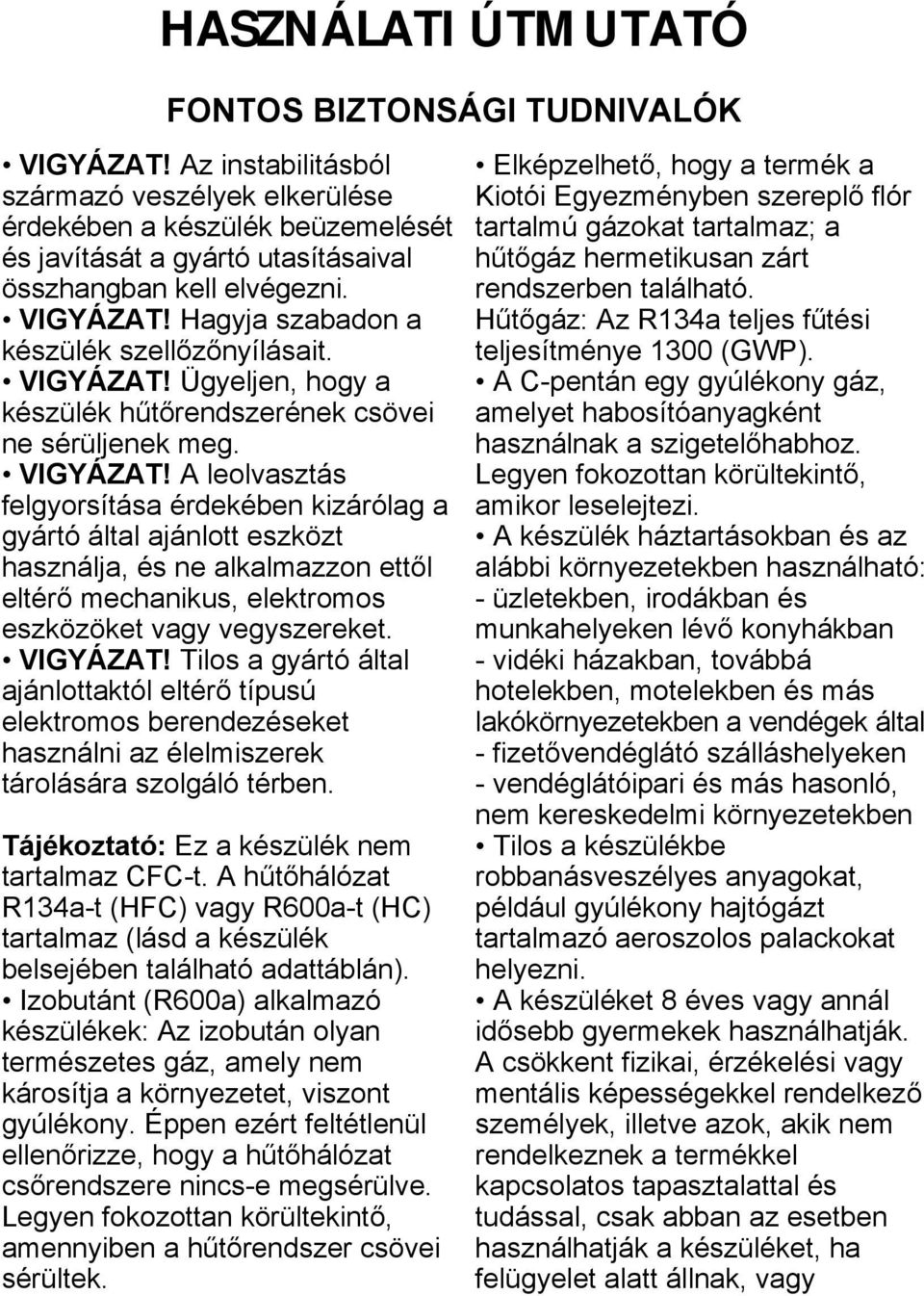 HASZNÁLATI ÚTMUTATÓ

FONTOS BIZTONSÁGI TUDNIVALÓK

• VIGYÁZAT! Az instabilitásból származó veszélyek elkerülése érdekében a készülék beüzemelését és javítását a gyártó utasításaival összhangban kell elvégezni.
• VIGYÁZAT! Hagyja szabadon a készülék szellőzőnyílásait.
• VIGYÁZAT! Ügyeljen, hogy a készülék hűtőrendszerének csövei ne sérüljenek meg.
• VIGYÁZAT! A leolvasztás felgyorsítása érdekében kizárólag a gyártó által ajánlott eszközt használja, és ne alkalmazzon ettől eltérő mechanikus, elektromos eszközöket vagy vegyszereket.
• VIGYÁZAT! Tilos a gyártó által ajánlottaktól eltérő típusú elektromos berendezéseket használni az élelmiszerek tárolására szolgáló térben.

Tájékoztató: Ez a készülék nem tartalmaz CFC-t. A hűtőhálózat R134a-t (HFC) vagy R600a-t (HC) tartalmaz (lásd a készülék belsejében található adattáblán).
• Izobutánt (R600a) alkalmazó készülékek: Az izobután olyan természetes gáz, amely nem károsítja a környezetet, viszont gyúlékony. Éppen ezért feltétlenül ellenőrizze, hogy a hűtőhálózat csőrendszere nincs-e megsérülve. Legyen fokozottan körültekintő, amennyiben a hűtőrendszer csövei sérültek.

• Elképzelhető, hogy a termék a Kiotói Egyezményben szereplő flór tartalmú gázokat tartalmaz; a hűtőgáz hermetikusan zárt rendszerben található.
Hűtőgáz: Az R134a teljes fűtési teljesítménye 1300 (GWP).
• A C-pentán egy gyúlékony gáz, amelyet habosítóanyagként használnak a szigetelőhabhoz. Legyen fokozottan körültekintő, amikor leselejtezi.
• A készülék háztartásokban és az alábbi környezetekben használható:
- üzletekben, irodákban és munkahelyeken lévő konyhákban
- vidéki házakban, továbbá hotelekben, motelekben és más lakókörnyezetekben a vendégek által
- fizetővendéglátó szálláshelyeken
- vendéglátóipari és más hasonló, nem kereskedelmi környezetekben
• Tilos a készülékbe robbanásveszélyes anyagokat, például gyúlékony hajtógázt tartalmazó aeroszolos palackokat helyezni.
• A készüléket 8 éves vagy annál idősebb gyermekek használhatják. A csökkent fizikai, érzékelési vagy mentális képességekkel rendelkező személyek, illetve azok, akik nem rendelkeznek a termékkel kapcsolatos tapasztalattal és tudással, csak abban az esetben használhatják a készüléket, ha felügyelet alatt állnak, vagy